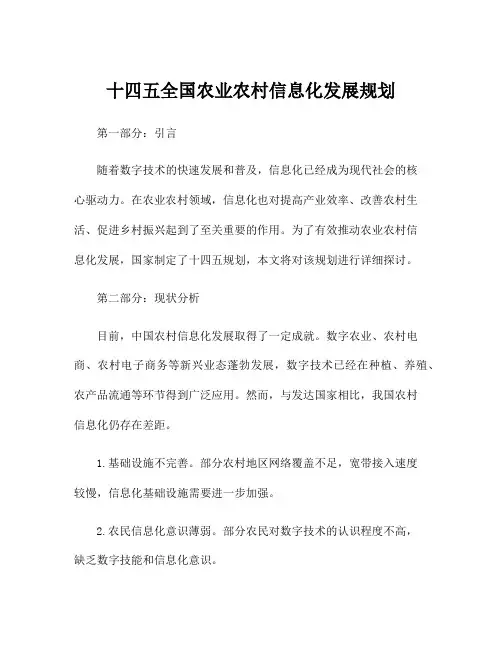 十四五全国农业农村信息化发展规划

第一部分：引言

随着数字技术的快速发展和普及，信息化已经成为现代社会的核心驱动力。在农业农村领域，信息化也对提高产业效率、改善农村生活、促进乡村振兴起到了至关重要的作用。为了有效推动农业农村信息化发展，国家制定了十四五规划，本文将对该规划进行详细探讨。

第二部分：现状分析

目前，中国农村信息化发展取得了一定成就。数字农业、农村电商、农村电子商务等新兴业态蓬勃发展，数字技术已经在种植、养殖、农产品流通等环节得到广泛应用。然而，与发达国家相比，我国农村信息化仍存在差距。

1.基础设施不完善。部分农村地区网络覆盖不足，宽带接入速度较慢，信息化基础设施需要进一步加强。

2.农民信息化意识薄弱。部分农民对数字技术的认识程度不高，缺乏数字技能和信息化意识。